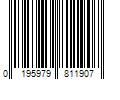 0 195979 811907